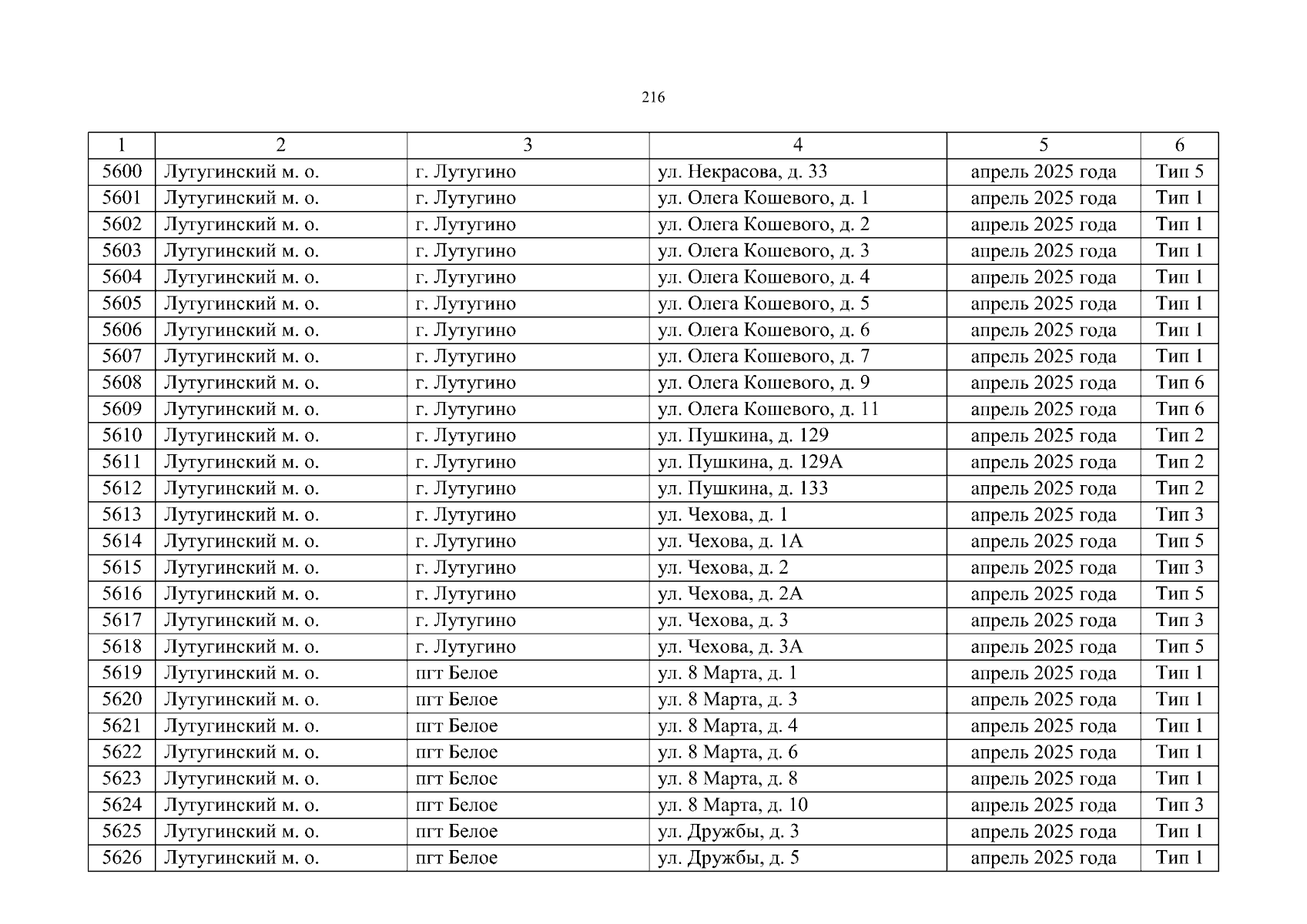 216

| 1 | 2 | 3 | 4 | 5 | 6 |
|---|---|---|---|---|---|
| 5600 | Лутугинский м. о. | г. Лутугино | ул. Некрасова, д. 33 | апрель 2025 года | Тип 5 |
| 5601 | Лутугинский м. о. | г. Лутугино | ул. Олега Кошевого, д. 1 | апрель 2025 года | Тип 1 |
| 5602 | Лутугинский м. о. | г. Лутугино | ул. Олега Кошевого, д. 2 | апрель 2025 года | Тип 1 |
| 5603 | Лутугинский м. о. | г. Лутугино | ул. Олега Кошевого, д. 3 | апрель 2025 года | Тип 1 |
| 5604 | Лутугинский м. о. | г. Лутугино | ул. Олега Кошевого, д. 4 | апрель 2025 года | Тип 1 |
| 5605 | Лутугинский м. о. | г. Лутугино | ул. Олега Кошевого, д. 5 | апрель 2025 года | Тип 1 |
| 5606 | Лутугинский м. о. | г. Лутугино | ул. Олега Кошевого, д. 6 | апрель 2025 года | Тип 1 |
| 5607 | Лутугинский м. о. | г. Лутугино | ул. Олега Кошевого, д. 7 | апрель 2025 года | Тип 1 |
| 5608 | Лутугинский м. о. | г. Лутугино | ул. Олега Кошевого, д. 9 | апрель 2025 года | Тип 6 |
| 5609 | Лутугинский м. о. | г. Лутугино | ул. Олега Кошевого, д. 11 | апрель 2025 года | Тип 6 |
| 5610 | Лутугинский м. о. | г. Лутугино | ул. Пушкина, д. 129 | апрель 2025 года | Тип 2 |
| 5611 | Лутугинский м. о. | г. Лутугино | ул. Пушкина, д. 129А | апрель 2025 года | Тип 2 |
| 5612 | Лутугинский м. о. | г. Лутугино | ул. Пушкина, д. 133 | апрель 2025 года | Тип 2 |
| 5613 | Лутугинский м. о. | г. Лутугино | ул. Чехова, д. 1 | апрель 2025 года | Тип 3 |
| 5614 | Лутугинский м. о. | г. Лутугино | ул. Чехова, д. 1А | апрель 2025 года | Тип 5 |
| 5615 | Лутугинский м. о. | г. Лутугино | ул. Чехова, д. 2 | апрель 2025 года | Тип 3 |
| 5616 | Лутугинский м. о. | г. Лутугино | ул. Чехова, д. 2А | апрель 2025 года | Тип 5 |
| 5617 | Лутугинский м. о. | г. Лутугино | ул. Чехова, д. 3 | апрель 2025 года | Тип 3 |
| 5618 | Лутугинский м. о. | г. Лутугино | ул. Чехова, д. 3А | апрель 2025 года | Тип 5 |
| 5619 | Лутугинский м. о. | пгт Белое | ул. 8 Марта, д. 1 | апрель 2025 года | Тип 1 |
| 5620 | Лутугинский м. о. | пгт Белое | ул. 8 Марта, д. 3 | апрель 2025 года | Тип 1 |
| 5621 | Лутугинский м. о. | пгт Белое | ул. 8 Марта, д. 4 | апрель 2025 года | Тип 1 |
| 5622 | Лутугинский м. о. | пгт Белое | ул. 8 Марта, д. 6 | апрель 2025 года | Тип 1 |
| 5623 | Лутугинский м. о. | пгт Белое | ул. 8 Марта, д. 8 | апрель 2025 года | Тип 1 |
| 5624 | Лутугинский м. о. | пгт Белое | ул. 8 Марта, д. 10 | апрель 2025 года | Тип 3 |
| 5625 | Лутугинский м. о. | пгт Белое | ул. Дружбы, д. 3 | апрель 2025 года | Тип 1 |
| 5626 | Лутугинский м. о. | пгт Белое | ул. Дружбы, д. 5 | апрель 2025 года | Тип 1 |